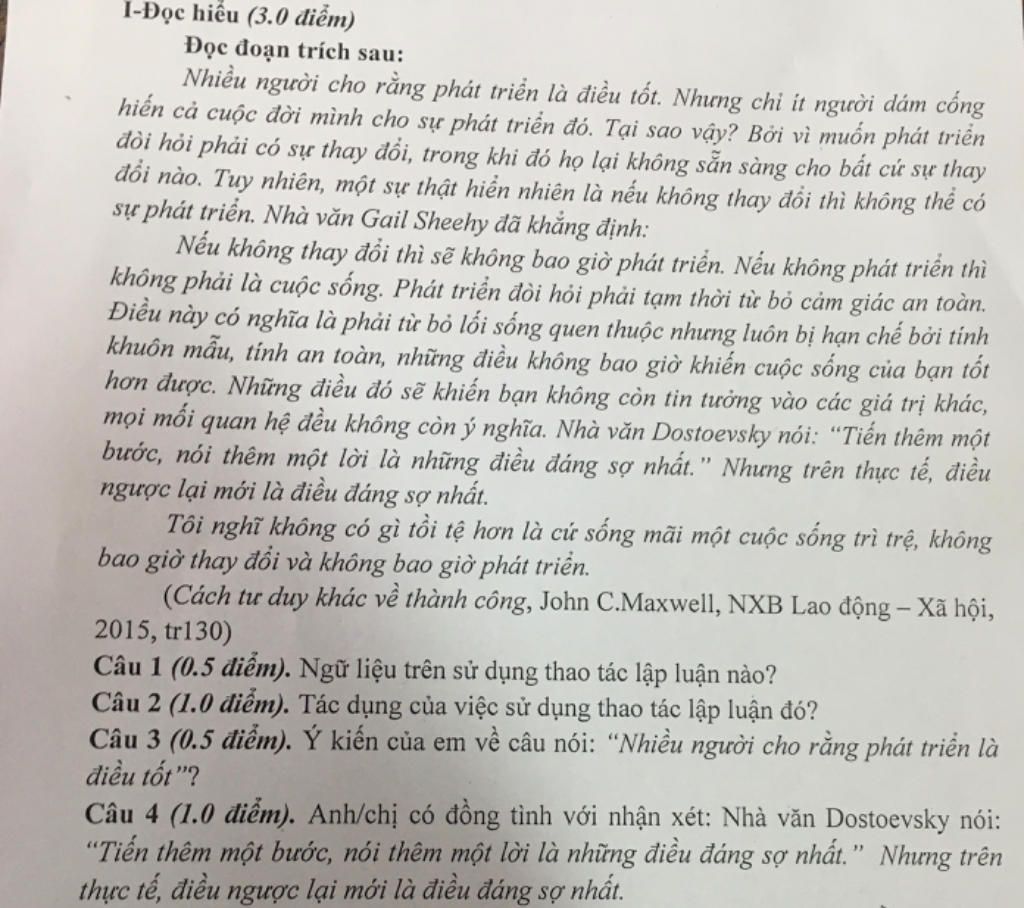 I-Đọc hiểu (3.0 điểm)

Đọc đoạn trích sau:

Nhiều người cho rằng phát triển là điều tốt. Nhưng chỉ ít người dám cống hiến cả cuộc đời mình cho sự phát triển đó. Tại sao vậy? Bởi vì muốn phát triển đòi hỏi phải có sự thay đổi, trong khi đó họ lại không sẵn sàng cho bất cứ sự thay đổi nào. Tuy nhiên, một sự thật hiển nhiên là nếu không thay đổi thì không thể có sự phát triển. Nhà văn Gail Sheehy đã khẳng định:

Nếu không thay đổi thì sẽ không bao giờ phát triển. Nếu không phát triển thì không phải là cuộc sống. Phát triển đòi hỏi phải tạm thời từ bỏ cảm giác an toàn. Điều này có nghĩa là phải từ bỏ lối sống quen thuộc nhưng luôn bị hạn chế bởi tính khuôn mẫu, tính an toàn, những điều không bao giờ khiến cuộc sống của bạn tốt hơn được. Những điều đó sẽ khiến bạn không còn tin tưởng vào các giá trị khác, mọi mối quan hệ đều không còn ý nghĩa. Nhà văn Dostoevsky nói: "Tiến thêm một bước, nói thêm một lời là những điều đáng sợ nhất." Nhưng trên thực tế, điều ngược lại mới là điều đáng sợ nhất.

Tôi nghĩ không có gì tồi tệ hơn là cứ sống mãi một cuộc sống trì trệ, không bao giờ thay đổi và không bao giờ phát triển.

(Cách tư duy khác về thành công, John C.Maxwell, NXB Lao động – Xã hội, 2015, tr130)

Câu 1 (0.5 điểm). Ngữ liệu trên sử dụng thao tác lập luận nào?

Câu 2 (1.0 điểm). Tác dụng của việc sử dụng thao tác lập luận đó?

Câu 3 (0.5 điểm). Ý kiến của em về câu nói: "Nhiều người cho rằng phát triển là điều tốt"?

Câu 4 (1.0 điểm). Anh/chị có đồng tình với nhận xét: Nhà văn Dostoevsky nói: "Tiến thêm một bước, nói thêm một lời là những điều đáng sợ nhất." Nhưng trên thực tế, điều ngược lại mới là điều đáng sợ nhất.